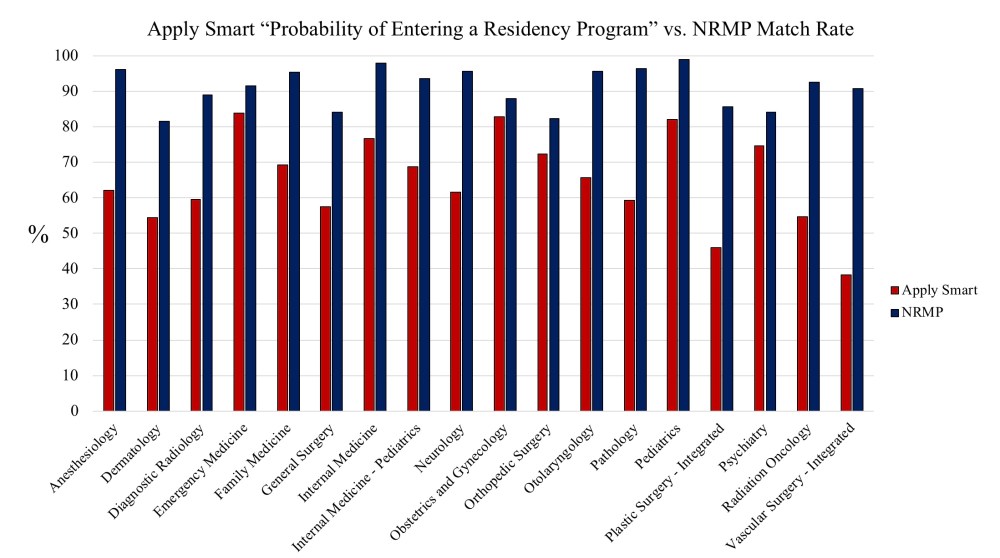 Apply Smart “Probability of Entering a Residency Program” vs. NRMP Match Rate

100
90
80
70
60
50
40
30
20
10
0

%

Apply Smart
NRMP

Anesthesiology
Dermatology
Diagnostic Radiology
Emergency Medicine
Family Medicine
General Surgery
Internal Medicine
Internal Medicine - Pediatrics
Neurology
Obstetrics and Gynecology
Orthopedic Surgery
Otolaryngology
Pathology
Pediatrics
Plastic Surgery - Integrated
Psychiatry
Radiation Oncology
Vascular Surgery - Integrated